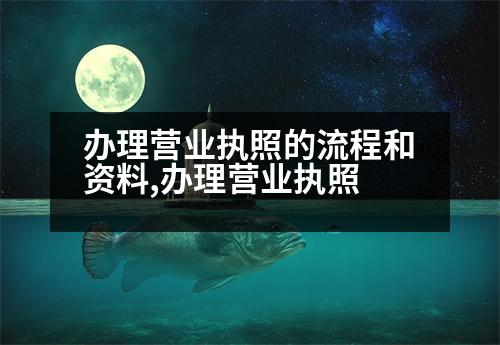 办理营业执照的流程和资料,办理营业执照